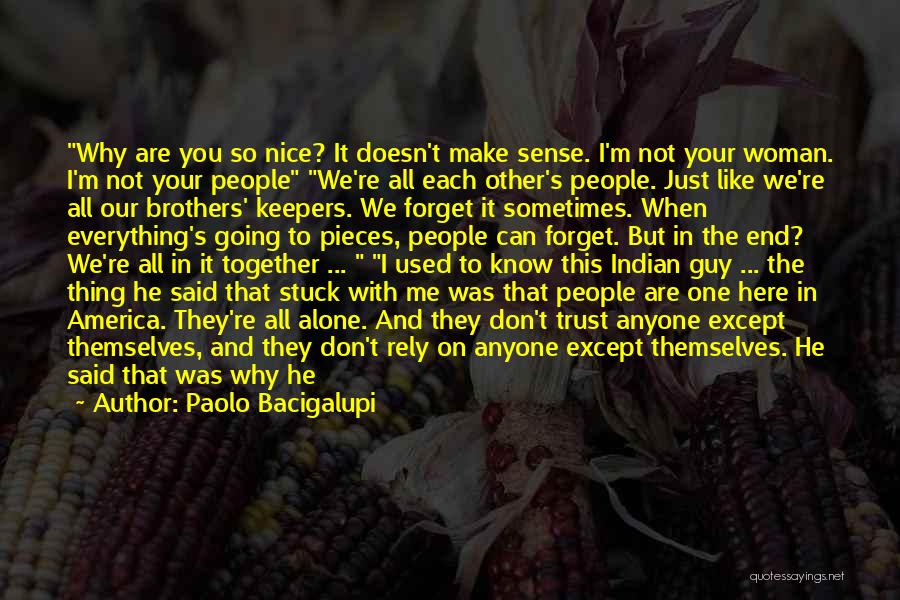 "Why are you so nice? It doesn't make sense. I'm not your woman. I'm not your people" "We're all each other's people. Just like we're all our brothers' keepers. We forget it sometimes. When everything's going to pieces, people can forget. But in the end? We're all in it together ... " "I used to know this Indian guy ... the thing he said that stuck with me was that people are one here in America. They're all alone. And they don't trust anyone except themselves, and they don't rely on anyone except themselves. He said that was why he

~ Author: Paolo Bacigalupi

quotessayings.net